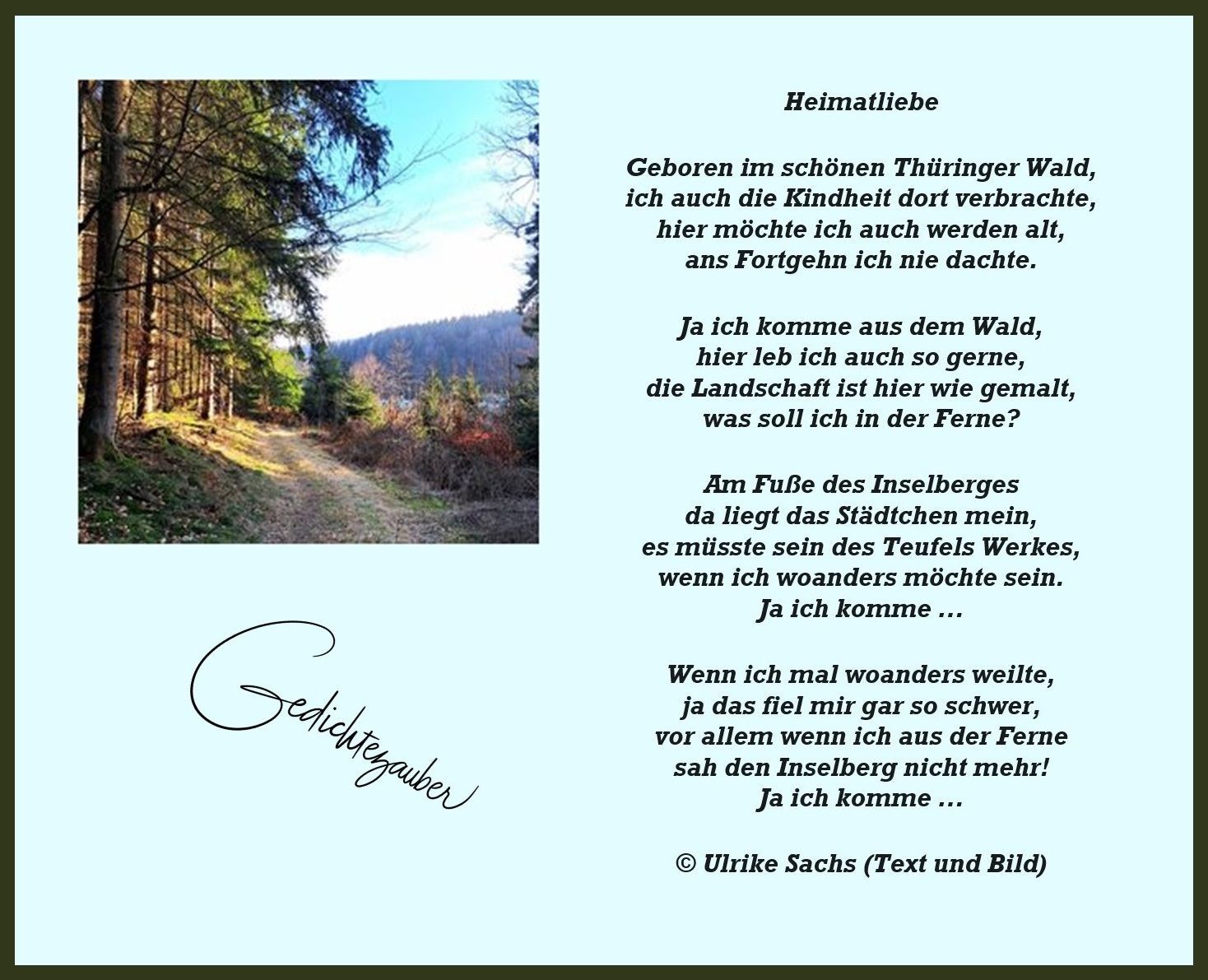 Gedichtezauber

Heimatliebe

Geboren im schönen Thüringer Wald,
ich auch die Kindheit dort verbrachte,
hier möchte ich auch werden alt,
ans Fortgehn ich nie dachte.

Ja ich komme aus dem Wald,
hier leb ich auch so gerne,
die Landschaft ist hier wie gemalt,
was soll ich in der Ferne?

Am Fuße des Inselberges
da liegt das Städtchen mein,
es müsste sein des Teufels Werkes,
wenn ich woanders möchte sein.
Ja ich komme ...

Wenn ich mal woanders weilte,
ja das fiel mir gar so schwer,
vor allem wenn ich aus der Ferne
sah den Inselberg nicht mehr!
Ja ich komme ...

© Ulrike Sachs (Text und Bild)